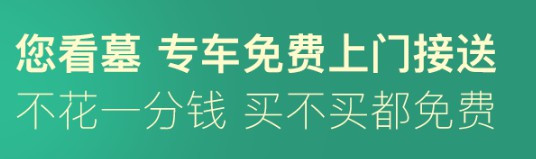 您看墓 专车免费上门接送
不花一分钱 买不买都免费